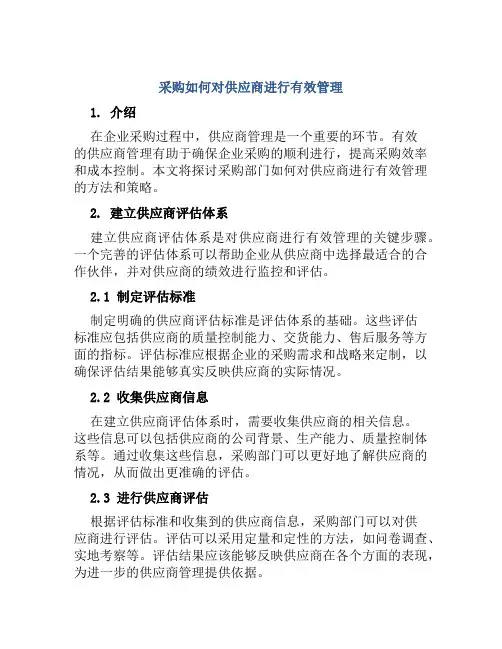 采购如何对供应商进行有效管理

1. 介绍

在企业采购过程中，供应商管理是一个重要的环节。有效的供应商管理有助于确保企业采购的顺利进行，提高采购效率和成本控制。本文将探讨采购部门如何对供应商进行有效管理的方法和策略。

2. 建立供应商评估体系

建立供应商评估体系是对供应商进行有效管理的关键步骤。一个完善的评估体系可以帮助企业从供应商中选择最适合的合作伙伴，并对供应商的绩效进行监控和评估。

2.1 制定评估标准

制定明确的供应商评估标准是评估体系的基础。这些评估标准应包括供应商的质量控制能力、交货能力、售后服务等方面的指标。评估标准应根据企业的采购需求和战略来定制，以确保评估结果能够真实反映供应商的实际情况。

2.2 收集供应商信息

在建立供应商评估体系时，需要收集供应商的相关信息。这些信息可以包括供应商的公司背景、生产能力、质量控制体系等。通过收集这些信息，采购部门可以更好地了解供应商的情况，从而做出更准确的评估。

2.3 进行供应商评估

根据评估标准和收集到的供应商信息，采购部门可以对供应商进行评估。评估可以采用定量和定性的方法，如问卷调查、实地考察等。评估结果应该能够反映供应商在各个方面的表现，为进一步的供应商管理提供依据。